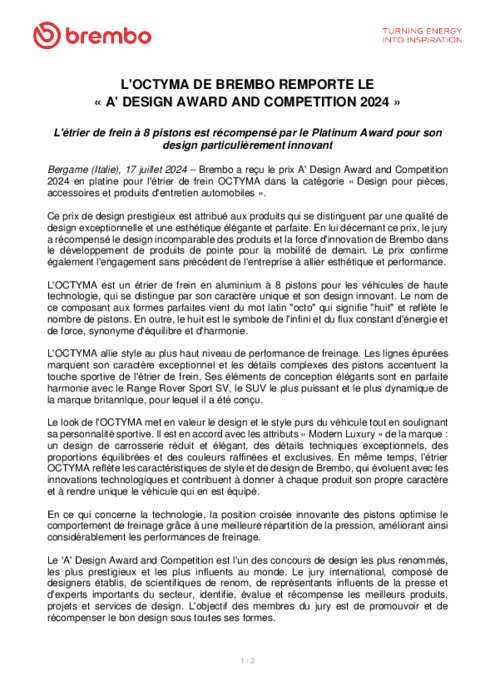 brembo

TURNING ENERGY INTO INSPIRATION

L'OCTYMA DE BREMBO REMPORTE LE
« A' DESIGN AWARD AND COMPETITION 2024 »

L'étrier de frein à 8 pistons est récompensé par le Platinum Award pour son design particulièrement innovant

Bergame (Italie), 17 juillet 2024 – Brembo a reçu le prix A' Design Award and Competition 2024 en platine pour l'étrier de frein OCTYMA dans la catégorie « Design pour pièces, accessoires et produits d'entretien automobiles ».

Ce prix de design prestigieux est attribué aux produits qui se distinguent par une qualité de design exceptionnelle et une esthétique élégante et parfaite. En lui décernant ce prix, le jury a récompensé le design incomparable des produits et la force d'innovation de Brembo dans le développement de produits de pointe pour la mobilité de demain. Le prix confirme également l'engagement sans précédent de l'entreprise à allier esthétique et performance.

L'OCTYMA est un étrier de frein en aluminium à 8 pistons pour les véhicules de haute technologie, qui se distingue par son caractère unique et son design innovant. Le nom de ce composant aux formes parfaites vient du mot latin "octo" qui signifie "huit" et reflète le nombre de pistons. En outre, le huit est le symbole de l'infini et du flux constant d'énergie et de force, synonyme d'équilibre et d'harmonie.

L'OCTYMA allie style au plus haut niveau de performance de freinage. Les lignes épurées marquent son caractère exceptionnel et les détails complexes des pistons accentuent la touche sportive de l'étrier de frein. Ses éléments de conception élégants sont en parfaite harmonie avec le Range Rover Sport SV, le SUV le plus puissant et le plus dynamique de la marque britannique, pour lequel il a été conçu.

Le look de l'OCTYMA met en valeur le design et le style purs du véhicule tout en soulignant sa personnalité sportive. Il est en accord avec les attributs « Modern Luxury » de la marque : un design de carrosserie réduit et élégant, des détails techniques exceptionnels, des proportions équilibrées et des couleurs raffinées et exclusives. En même temps, l'étrier OCTYMA reflète les caractéristiques de style et de design de Brembo, qui évoluent avec les innovations technologiques et contribuent à donner à chaque produit son propre caractère et à rendre unique le véhicule qui en est équipé.

En ce qui concerne la technologie, la position croisée innovante des pistons optimise le comportement de freinage grâce à une meilleure répartition de la pression, améliorant ainsi considérablement les performances de freinage.

Le 'A' Design Award and Competition est l'un des concours de design les plus renommés, les plus prestigieux et les plus influents au monde. Le jury international, composé de designers établis, de scientifiques de renom, de représentants influents de la presse et d'experts importants du secteur, identifie, évalue et récompense les meilleurs produits, projets et services de design. L'objectif des membres du jury est de promouvoir et de récompenser le bon design sous toutes ses formes.

1 / 2